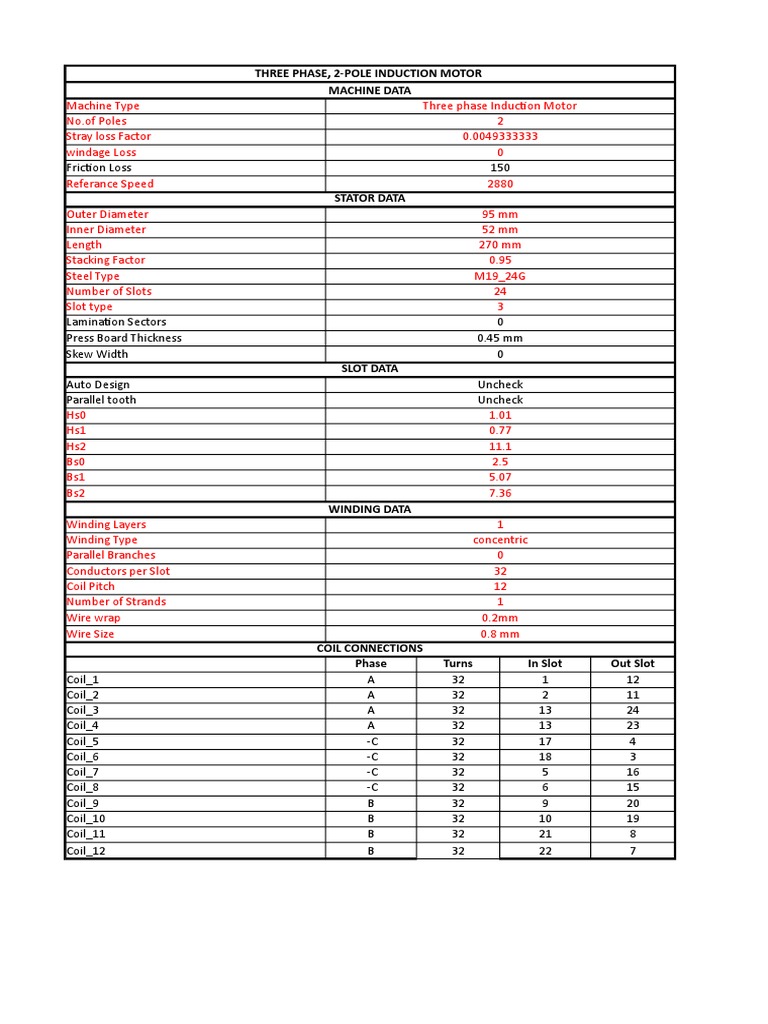 | THREE PHASE, 2-POLE INDUCTION MOTOR | | | | |
|---|---|---|---|---|
| MACHINE DATA | | | | |
| Machine Type | Three phase Induction Motor | | | |
| No.of Poles | 2 | | | |
| Stray loss Factor | 0.0049333333 | | | |
| windage Loss | 0 | | | |
| Friction Loss | 150 | | | |
| Referance Speed | 2880 | | | |
| STATOR DATA | | | | |
| Outer Diameter | 95 mm | | | |
| Inner Diameter | 52 mm | | | |
| Length | 270 mm | | | |
| Stacking Factor | 0.95 | | | |
| Steel Type | M19_24G | | | |
| Number of Slots | 24 | | | |
| Slot type | 3 | | | |
| Lamination Sectors | 0 | | | |
| Press Board Thickness | 0.45 mm | | | |
| Skew Width | 0 | | | |
| SLOT DATA | | | | |
| Auto Design | Uncheck | | | |
| Parallel tooth | Uncheck | | | |
| Hs0 | 1.01 | | | |
| Hs1 | 0.77 | | | |
| Hs2 | 11.1 | | | |
| Bs0 | 2.5 | | | |
| Bs1 | 5.07 | | | |
| Bs2 | 7.36 | | | |
| WINDING DATA | | | | |
| Winding Layers | 1 | | | |
| Winding Type | concentric | | | |
| Parallel Branches | 0 | | | |
| Conductors per Slot | 32 | | | |
| Coil Pitch | 12 | | | |
| Number of Strands | 1 | | | |
| Wire wrap | 0.2mm | | | |
| Wire Size | 0.8 mm | | | |
| COIL CONNECTIONS | | | | |
| | Phase | Turns | In Slot | Out Slot |
| Coil_1 | A | 32 | 1 | 12 |
| Coil_2 | A | 32 | 2 | 11 |
| Coil_3 | A | 32 | 13 | 24 |
| Coil_4 | A | 32 | 13 | 23 |
| Coil_5 | -C | 32 | 17 | 4 |
| Coil_6 | -C | 32 | 18 | 3 |
| Coil_7 | -C | 32 | 5 | 16 |
| Coil_8 | -C | 32 | 6 | 15 |
| Coil_9 | B | 32 | 9 | 20 |
| Coil_10 | B | 32 | 10 | 19 |
| Coil_11 | B | 32 | 21 | 8 |
| Coil_12 | B | 32 | 22 | 7 |